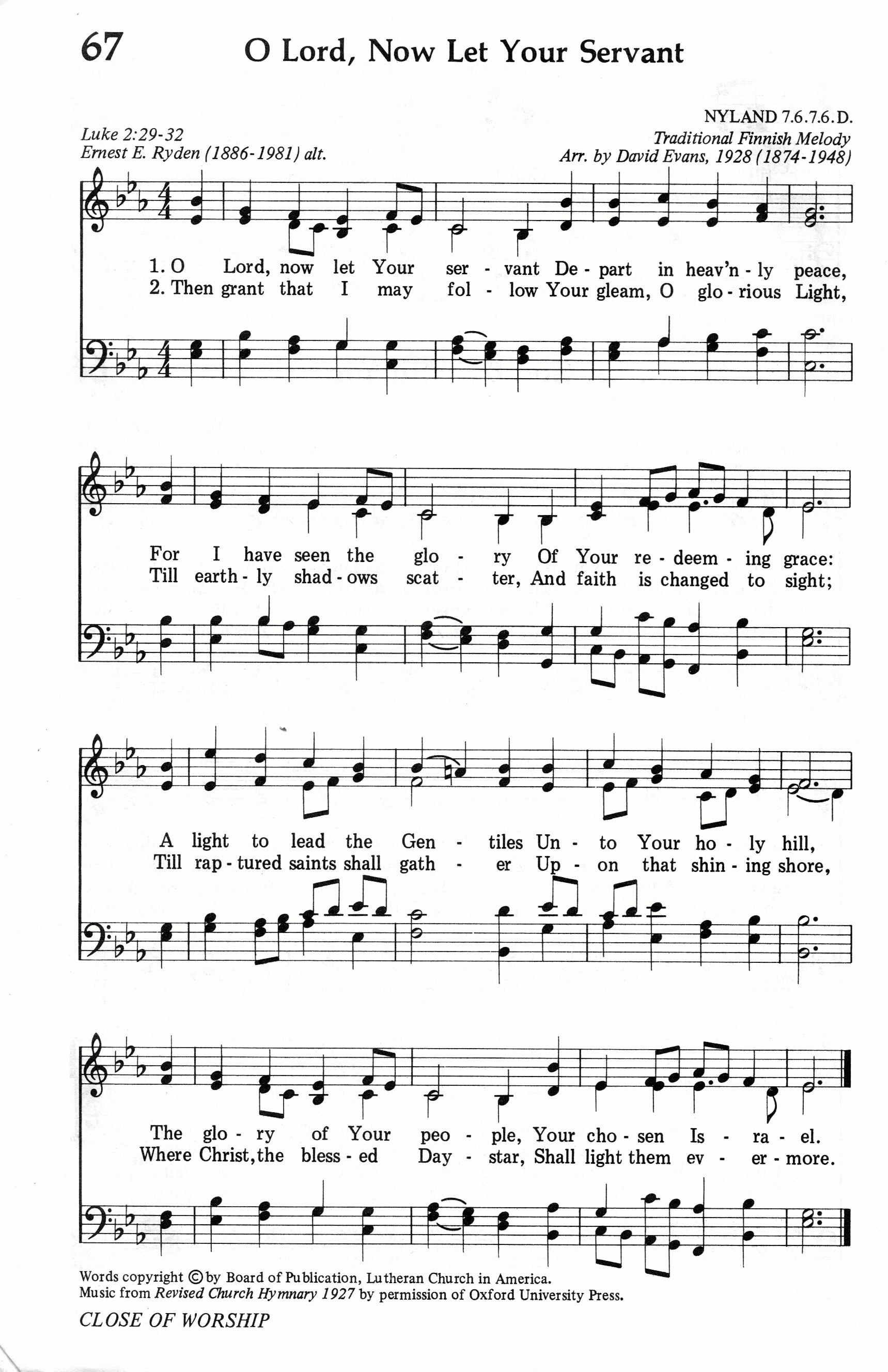 67 O Lord, Now Let Your Servant

Luke 2:29-32
Ernest E. Ryden (1886-1981) alt.

NYLAND 7.6.7.6.D.
Traditional Finnish Melody
Arr. by David Evans, 1928 (1874-1948)

1. O Lord, now let Your ser - vant De - part in heav'n - ly peace,
2. Then grant that I may fol - low Your gleam, O glo - rious Light,

For I have seen the glo - ry Of Your re - deem - ing grace:
Till earth - ly shad - ows scat - ter, And faith is changed to sight;

A light to lead the Gen - tiles Un - to Your ho - ly hill,
Till rap - tured saints shall gath - er Up - on that shin - ing shore,

The glo - ry of Your peo - ple, Your cho - sen Is - ra - el.
Where Christ, the bless - ed Day - star, Shall light them ev - er - more.

Words copyright © by Board of Publication, Lutheran Church in America.
Music from Revised Church Hymnary 1927 by permission of Oxford University Press.

CLOSE OF WORSHIP